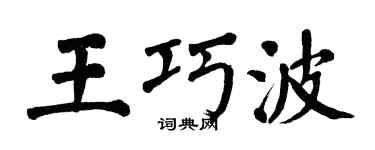 王巧波

词典网